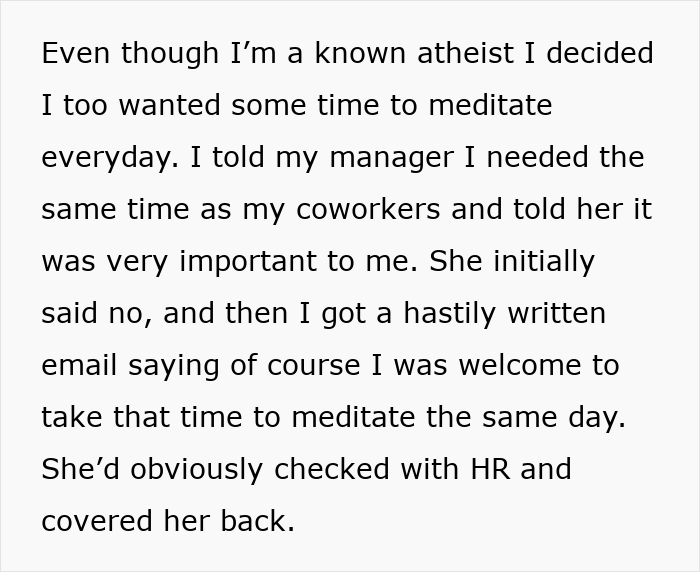 Even though I’m a known atheist I decided I too wanted some time to meditate everyday. I told my manager I needed the same time as my coworkers and told her it was very important to me. She initially said no, and then I got a hastily written email saying of course I was welcome to take that time to meditate the same day. She’d obviously checked with HR and covered her back.